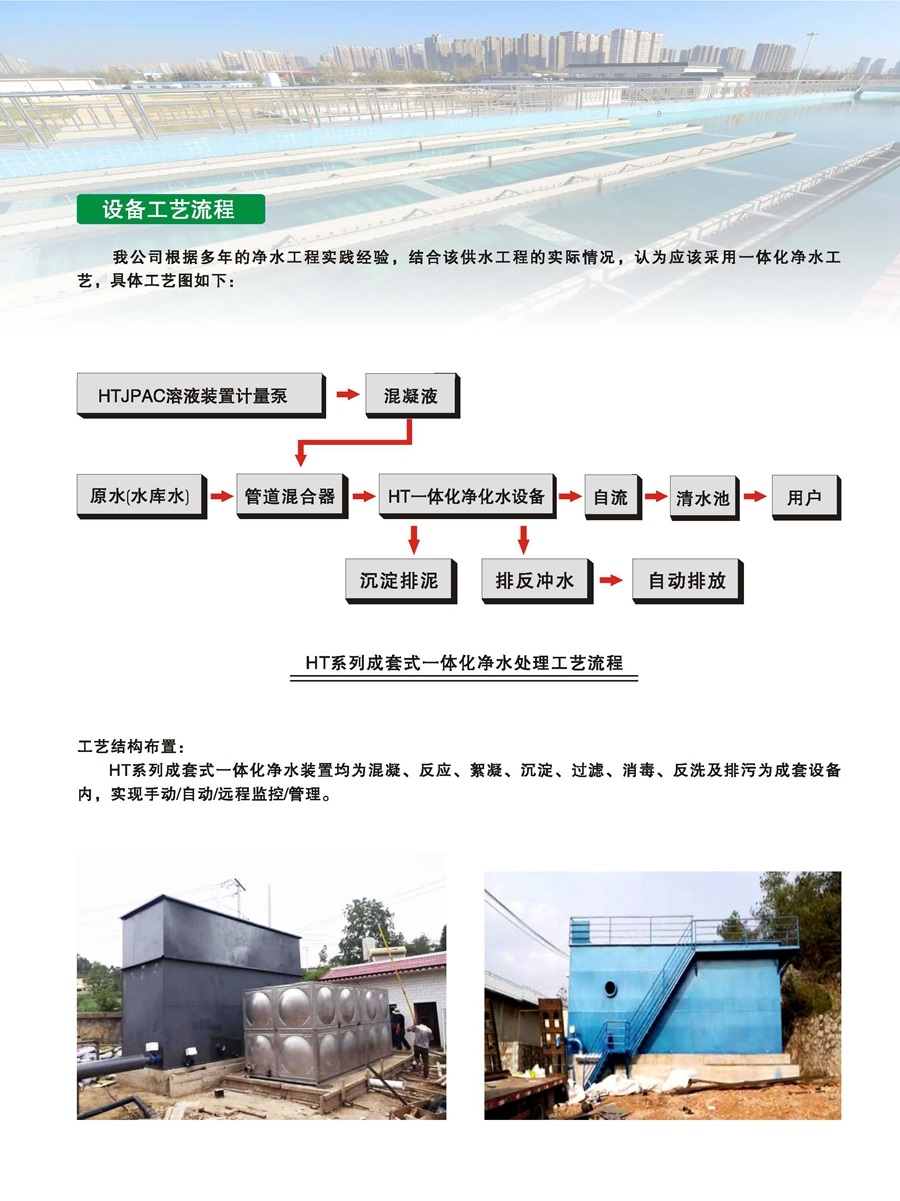 设备工艺流程

我公司根据多年的净水工程实践经验，结合该供水工程的实际情况，认为应该采用一体化净水工艺，具体工艺图如下：

HTJPAC溶液装置计量泵

混凝液

原水(水库水)

管道混合器

HT一体化净化水设备

自流

清水池

用户

沉淀排泥

排反冲水

自动排放

HT系列成套式一体化净水处理工艺流程

工艺结构布置：

HT系列成套式一体化净水装置均为混凝、反应、絮凝、沉淀、过滤、消毒、反洗及排污为成套设备内，实现手动/自动/远程监控/管理。